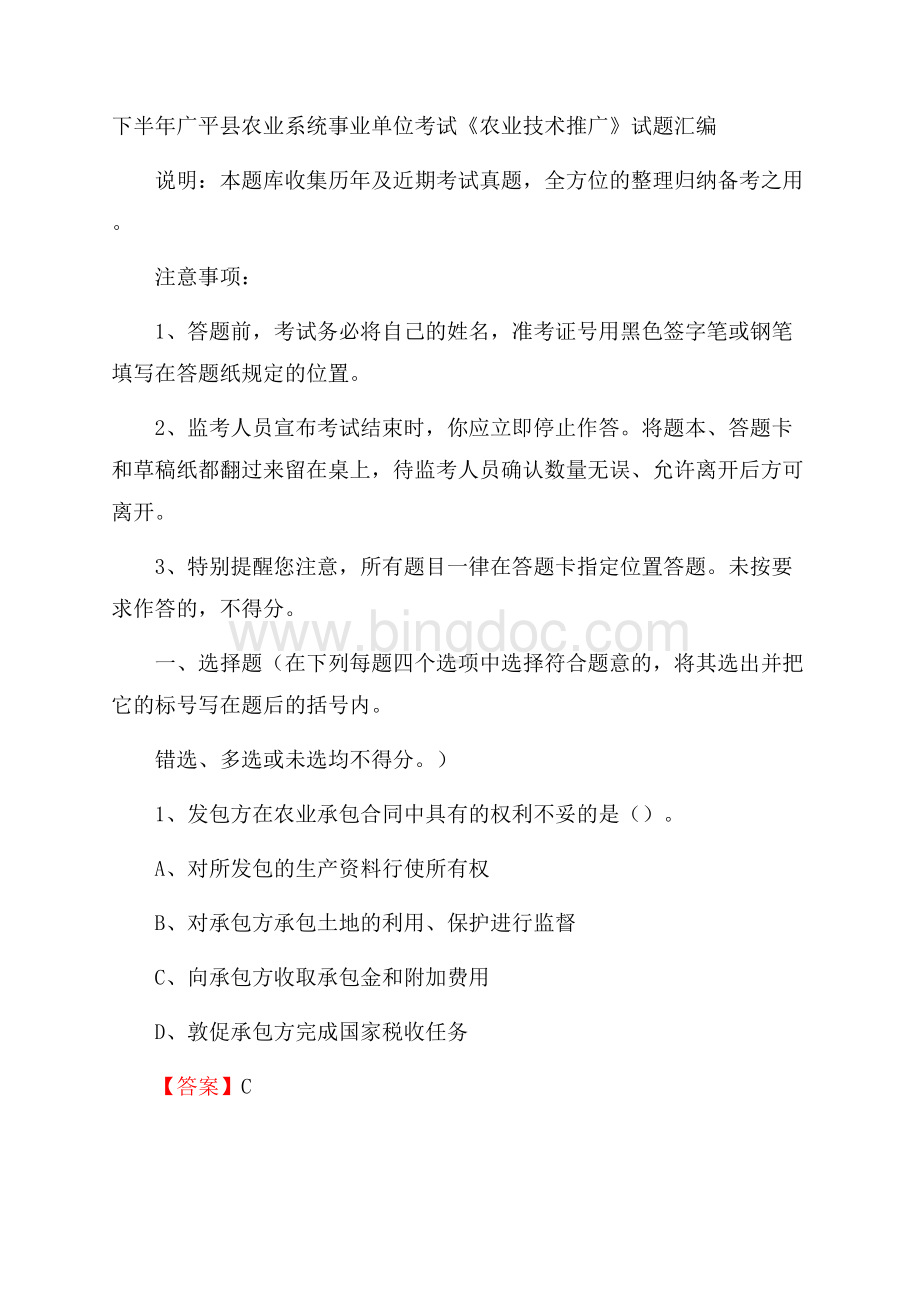 下半年广平县农业系统事业单位考试《农业技术推广》试题汇编

说明：本题库收集历年及近期考试真题，全方位的整理归纳备考之用。

注意事项：

1、答题前，考试务必将自己的姓名，准考证号用黑色签字笔或钢笔填写在答题纸规定的位置。

2、监考人员宣布考试结束时，你应立即停止作答。将题本、答题卡和草稿纸都翻过来留在桌上，待监考人员确认数量无误、允许离开后方可离开。

3、特别提醒您注意，所有题目一律在答题卡指定位置答题。未按要求作答的，不得分。

www.bingdoc.com

一、选择题（在下列每题四个选项中选择符合题意的，将其选出并把它的标号写在题后的括号内。

错选、多选或未选均不得分。）

1、发包方在农业承包合同中具有的权利不妥的是（）。

A、对所发包的生产资料行使所有权

B、对承包方承包土地的利用、保护进行监督

C、向承包方收取承包金和附加费用

D、敦促承包方完成国家税收任务

【答案】C